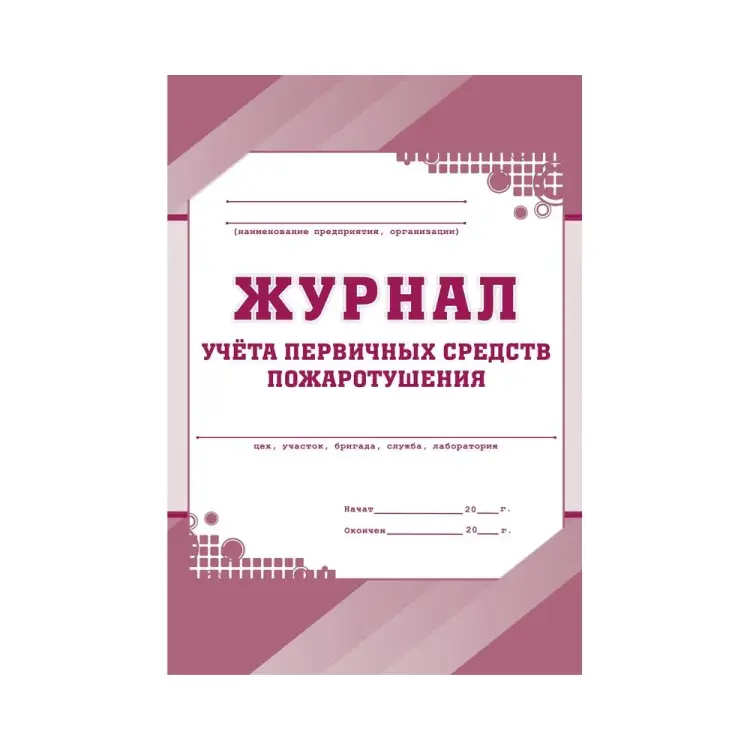 ____
____
(наименование предприятия, организации)

ЖУРНАЛ
УЧЁТА ПЕРВИЧНЫХ СРЕДСТВ ПОЖАРОТУШЕНИЯ

____
цех, участок, бригада, служба, лаборатория

Начат____20____г.
Окончен____20____г.